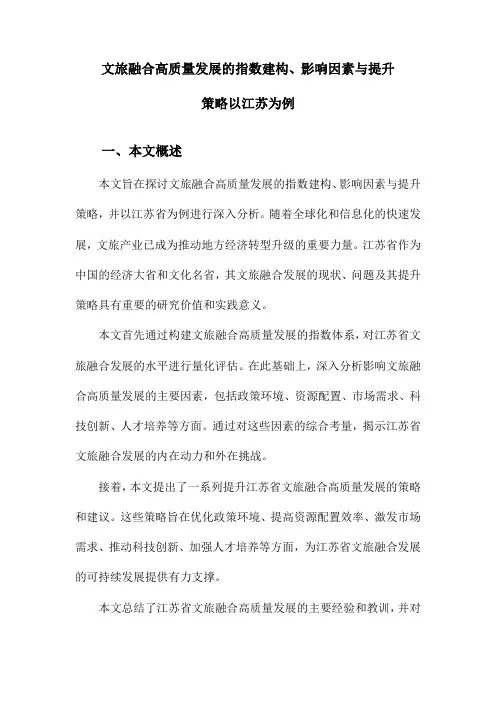 文旅融合高质量发展的指数建构、影响因素与提升策略以江苏为例

一、本文概述

本文旨在探讨文旅融合高质量发展的指数建构、影响因素与提升策略，并以江苏省为例进行深入分析。随着全球化和信息化的快速发展，文旅产业已成为推动地方经济转型升级的重要力量。江苏省作为中国的经济大省和文化名省，其文旅融合发展的现状、问题及其提升策略具有重要的研究价值和实践意义。

本文首先通过构建文旅融合高质量发展的指数体系，对江苏省文旅融合发展的水平进行量化评估。在此基础上，深入分析影响文旅融合高质量发展的主要因素，包括政策环境、资源配置、市场需求、科技创新、人才培养等方面。通过对这些因素的综合考量，揭示江苏省文旅融合发展的内在动力和外在挑战。

接着，本文提出了一系列提升江苏省文旅融合高质量发展的策略和建议。这些策略旨在优化政策环境、提高资源配置效率、激发市场需求、推动科技创新、加强人才培养等方面，为江苏省文旅融合发展的可持续发展提供有力支撑。

本文总结了江苏省文旅融合高质量发展的主要经验和教训，并对